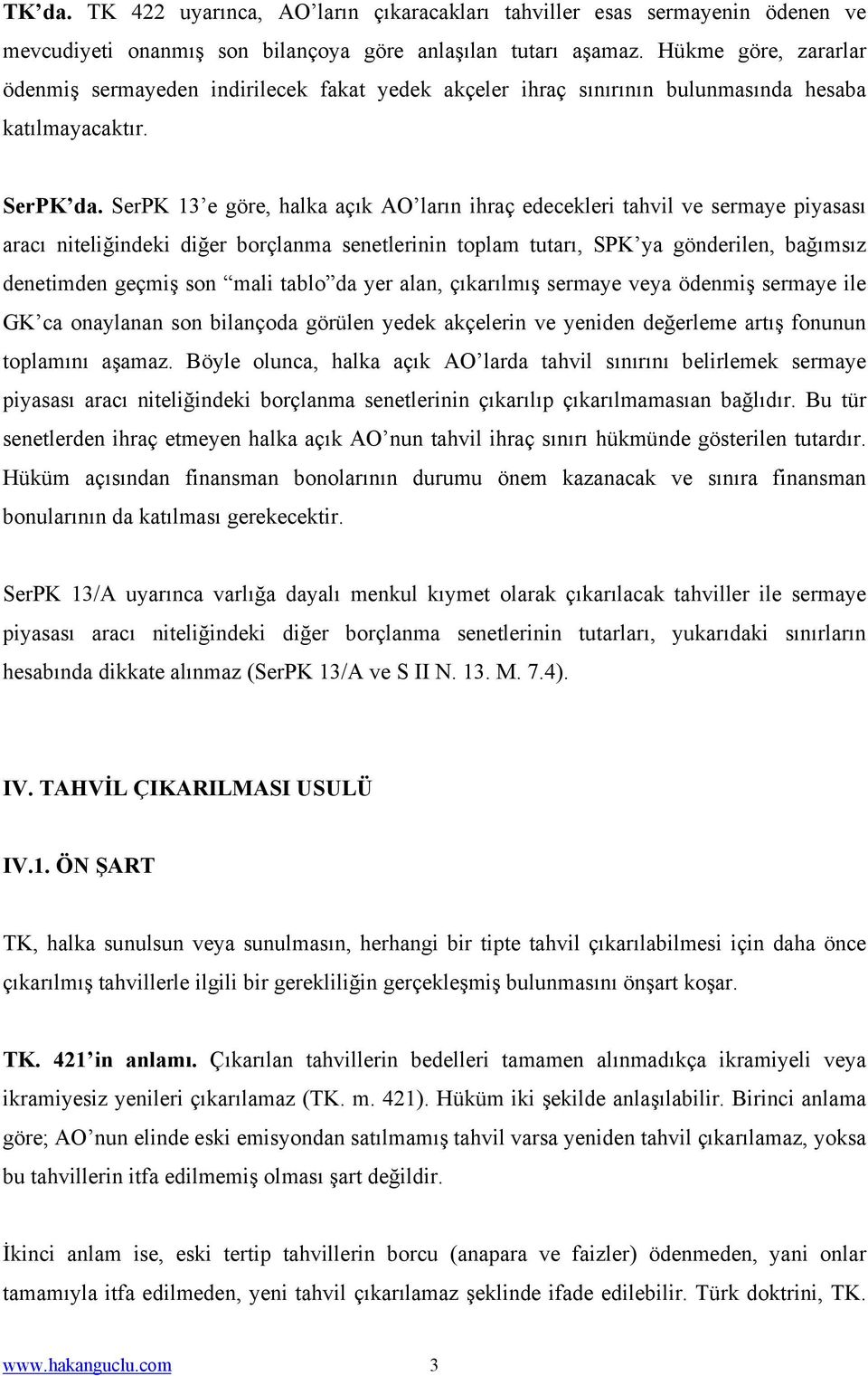 TK'da. TK 422 uyarınca, AO'ların çıkaracakları tahviller esas sermayenin ödenen ve mevcudiyeti onanmış son bilançoya göre anlaşılan tutarı aşamaz. Hükme göre, zararlar ödenmiş sermayeden indirilecek fakat yedek akçeler ihraç sınırının bulunmasında hesaba katılmayacaktır.

SerPK'da. SerPK 13'e göre, halka açık AO'ların ihraç edecekleri tahvil ve sermaye piyasası aracı niteliğindeki diğer borçlanma senetlerinin toplam tutarı, SPK'ya gönderilen, bağımsız denetimden geçmiş son "mali tablo"da yer alan, çıkarılmış sermaye veya ödenmiş sermaye ile GK'ca onaylanan son bilançoda görülen yedek akçelerin ve yeniden değerleme artış fonunun toplamını aşamaz. Böyle olunca, halka açık AO'larda tahvil sınırını belirlemek sermaye piyasası aracı niteliğindeki borçlanma senetlerinin çıkarılıp çıkarılmamasıan bağlıdır. Bu tür senetlerden ihraç etmeyen halka açık AO'nun tahvil ihraç sınırı hükmünde gösterilen tutardır. Hüküm açısından finansman bonolarının durumu önem kazanacak ve sınıra finansman bonularının da katılması gerekecektir.

SerPK 13/A uyarınca varlığa dayalı menkul kıymet olarak çıkarılacak tahviller ile sermaye piyasası aracı niteliğindeki diğer borçlanma senetlerinin tutarları, yukarıdaki sınırların hesabında dikkate alınmaz (SerPK 13/A ve S II N. 13. M. 7.4).

IV. TAHVİL ÇIKARILMASI USULÜ

IV.1. ÖN ŞART

TK, halka sunulsun veya sunulmasın, herhangi bir tipte tahvil çıkarılabilmesi için daha önce çıkarılmış tahvillerle ilgili bir gerekliliğin gerçekleşmiş bulunmasını önşart koşar.

TK. 421'in anlamı. Çıkarılan tahvillerin bedelleri tamamen alınmadıkça ikramiyeli veya ikramiyesiz yenileri çıkarılamaz (TK. m. 421). Hüküm iki şekilde anlaşılabilir. Birinci anlama göre; AO'nun elinde eski emisyondan satılmamış tahvil varsa yeniden tahvil çıkarılamaz, yoksa bu tahvillerin itfa edilmemiş olması şart değildir.

İkinci anlam ise, eski tertip tahvillerin borcu (anapara ve faizler) ödenmeden, yani onlar tamamıyla itfa edilmeden, yeni tahvil çıkarılamaz şeklinde ifade edilebilir. Türk doktrini, TK.

www.hakanguclu.com 3